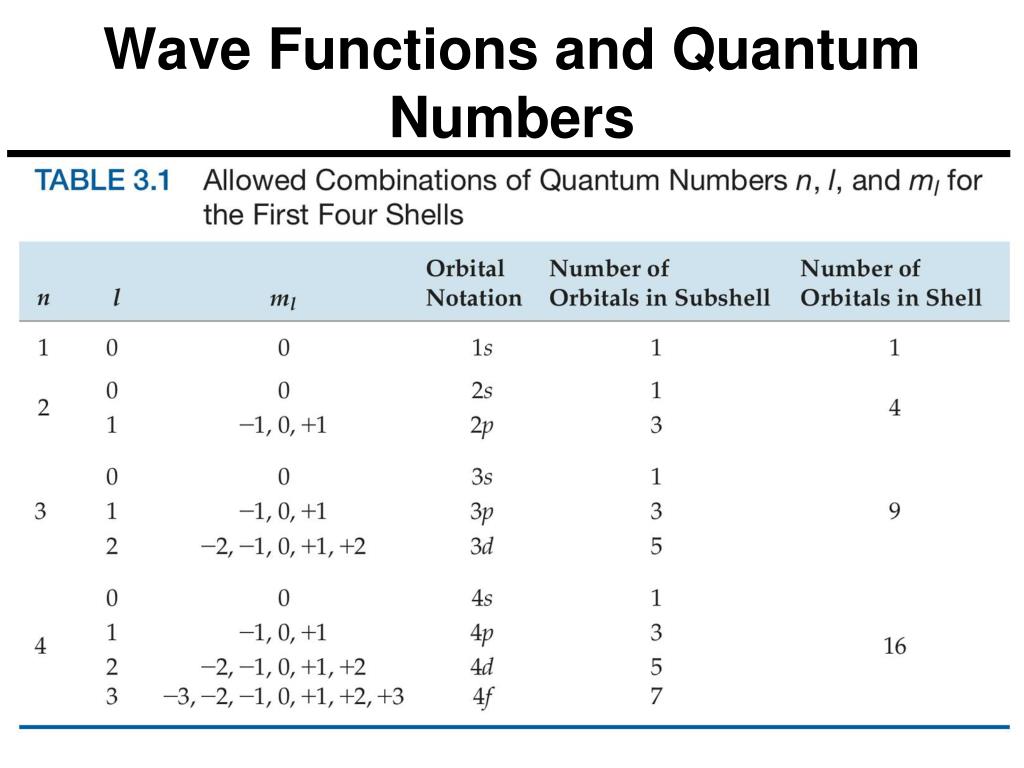 Wave Functions and Quantum Numbers

TABLE 3.1 Allowed Combinations of Quantum Numbers $n$, $l$, and $m_l$ for the First Four Shells

| $n$ | $l$ | $m_l$ | Orbital Notation | Number of Orbitals in Subshell | Number of Orbitals in Shell |
|---|---|---|---|---|---|
| 1 | 0 | 0 | 1$s$ | 1 | 1 |
| 2 | 0 | 0 | 2$s$ | 1 | 4 |
| | 1 | −1, 0, +1 | 2$p$ | 3 | |
| 3 | 0 | 0 | 3$s$ | 1 | 9 |
| | 1 | −1, 0, +1 | 3$p$ | 3 | |
| | 2 | −2, −1, 0, +1, +2 | 3$d$ | 5 | |
| 4 | 0 | 0 | 4$s$ | 1 | 16 |
| | 1 | −1, 0, +1 | 4$p$ | 3 | |
| | 2 | −2, −1, 0, +1, +2 | 4$d$ | 5 | |
| | 3 | −3, −2, −1, 0, +1, +2, +3 | 4$f$ | 7 | |